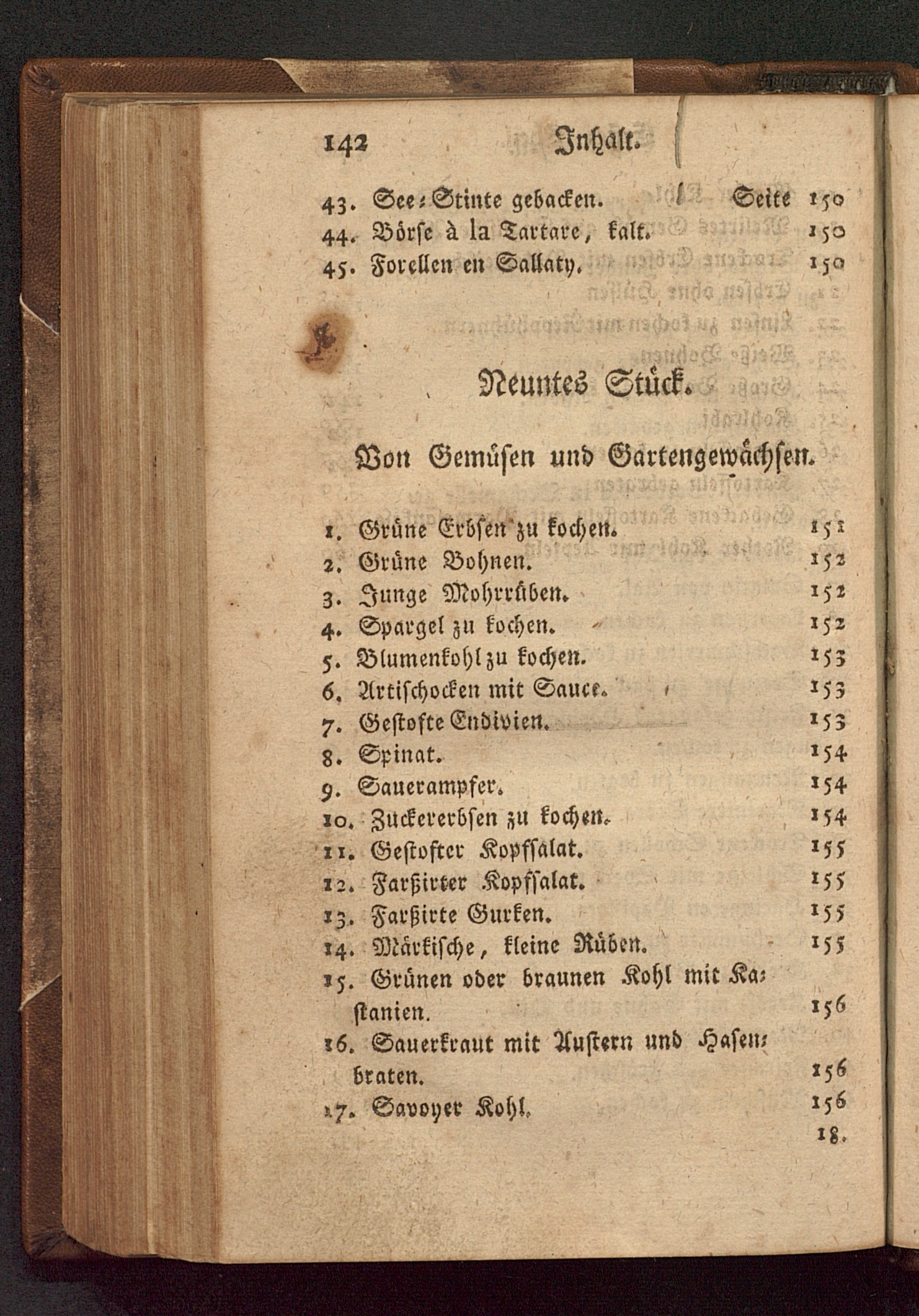 142 Inhalt.

43. See-Stinte gebacken. Seite 150
44. Börse à la Tartare, kalt. 150
45. Forellen en Sallaty. 150

Neuntes Stück.

Von Gemüsen und Gartengewächsen.

1. Grüne Erbsen zu kochen. 151
2. Grüne Bohnen. 152
3. Junge Mohrrüben. 152
4. Spargel zu kochen. 152
5. Blumenkohl zu kochen. 153
6. Artischocken mit Sauce. 153
7. Gestofte Endivien. 153
8. Spinat. 154
9. Sauerampfer. 154
10. Zuckererbsen zu kochen. 154
11. Gestofter Kopfsalat. 155
12. Farßirter Kopfsalat. 155
13. Farßirte Gurken. 155
14. Märkische, kleine Rüben. 155
15. Grünen oder braunen Kohl mit Kastanien. 156
16. Sauerkraut mit Austern und Hasenbraten. 156
17. Savoyer Kohl. 156
18.